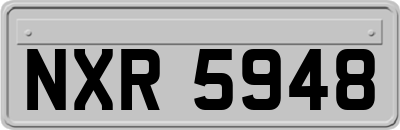 NXR 5948